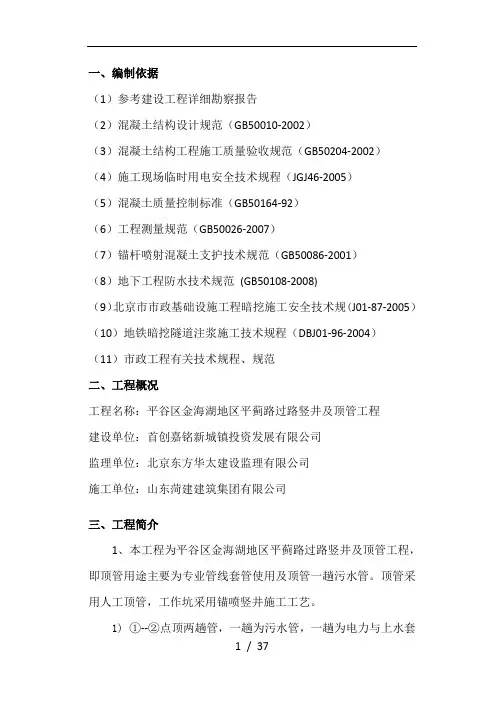 一、编制依据

（1）参考建设工程详细勘察报告

（2）混凝土结构设计规范（GB50010-2002）

（3）混凝土结构工程施工质量验收规范（GB50204-2002）

（4）施工现场临时用电安全技术规程（JGJ46-2005）

（5）混凝土质量控制标准（GB50164-92）

（6）工程测量规范（GB50026-2007）

（7）锚杆喷射混凝土支护技术规范（GB50086-2001）

（8）地下工程防水技术规范 (GB50108-2008)

（9）北京市市政基础设施工程暗挖施工安全技术规（J01-87-2005）

（10）地铁暗挖隧道注浆施工技术规程（DBJ01-96-2004）

（11）市政工程有关技术规程、规范

二、工程概况

工程名称：平谷区金海湖地区平蓟路过路竖井及顶管工程

建设单位：首创嘉铭新城镇投资发展有限公司

监理单位：北京东方华太建设监理有限公司

施工单位：山东菏建建筑集团有限公司

三、工程简介

1、本工程为平谷区金海湖地区平蓟路过路竖井及顶管工程，即顶管用途主要为专业管线套管使用及顶管一趟污水管。顶管采用人工顶管，工作坑采用锚喷竖井施工工艺。

1）①--②点顶两趟管，一趟为污水管，一趟为电力与上水套

1 / 37